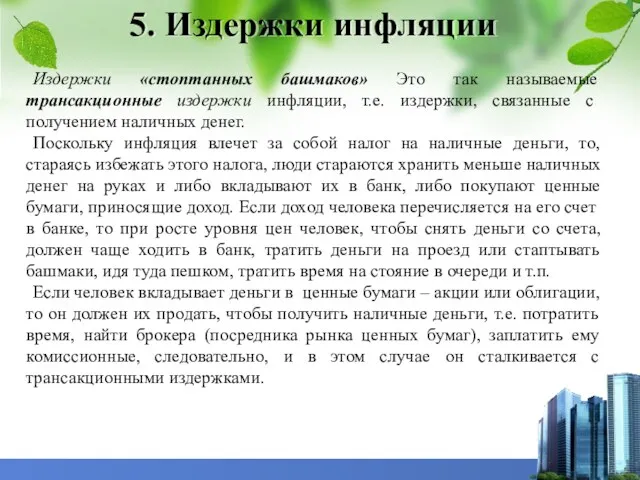 5. Издержки инфляции

Издержки «стоптанных башмаков» Это так называемые трансакционные издержки инфляции, т.е. издержки, связанные с получением наличных денег.

Поскольку инфляция влечет за собой налог на наличные деньги, то, стараясь избежать этого налога, люди стараются хранить меньше наличных денег на руках и либо вкладывают их в банк, либо покупают ценные бумаги, приносящие доход. Если доход человека перечисляется на его счет в банке, то при росте уровня цен человек, чтобы снять деньги со счета, должен чаще ходить в банк, тратить деньги на проезд или стаптывать башмаки, идя туда пешком, тратить время на стояние в очереди и т.п.

Если человек вкладывает деньги в ценные бумаги – акции или облигации, то он должен их продать, чтобы получить наличные деньги, т.е. потратить время, найти брокера (посредника рынка ценных бумаг), заплатить ему комиссионные, следовательно, и в этом случае он сталкивается с трансакционными издержками.